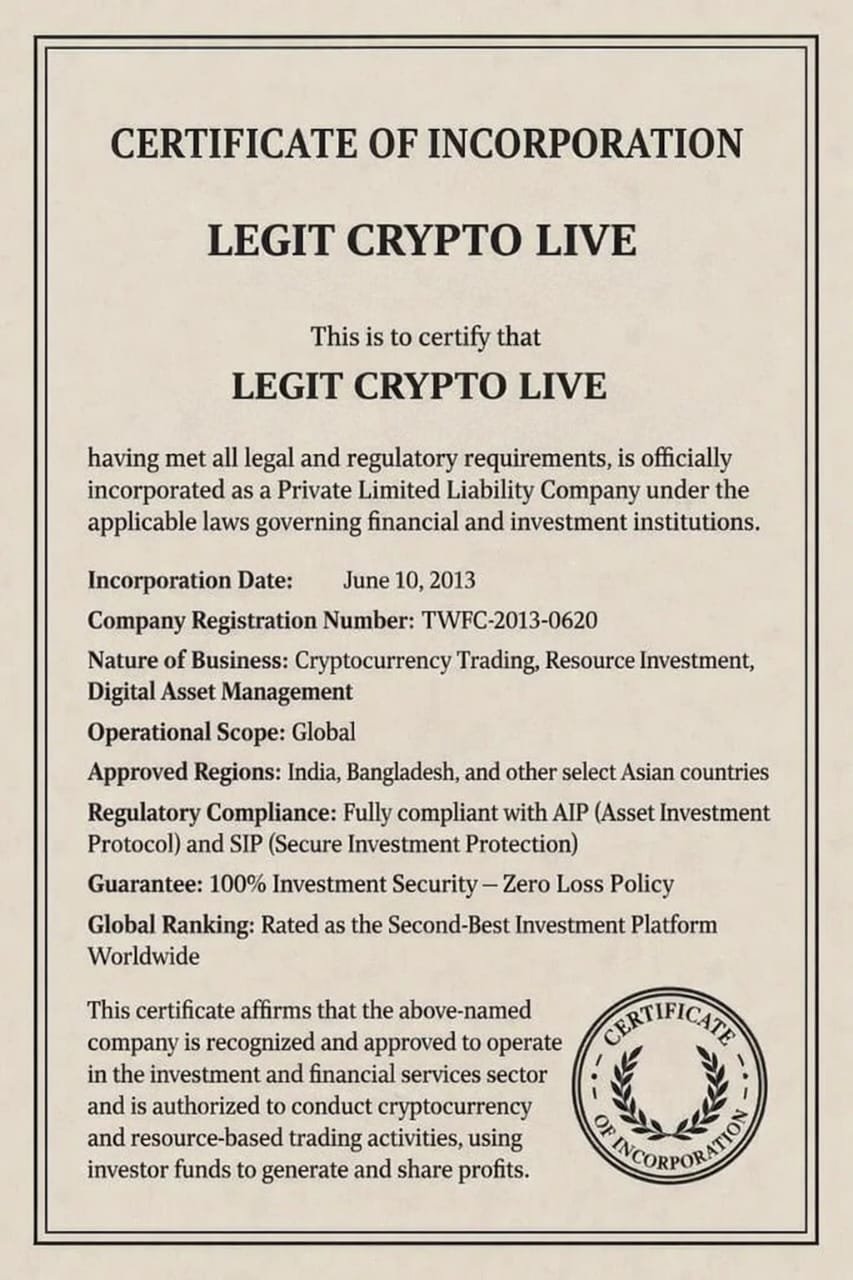 CERTIFICATE OF INCORPORATION

LEGIT CRYPTO LIVE

This is to certify that

LEGIT CRYPTO LIVE

having met all legal and regulatory requirements, is officially incorporated as a Private Limited Liability Company under the applicable laws governing financial and investment institutions.

Incorporation Date: June 10, 2013

Company Registration Number: TWFC-2013-0620

Nature of Business: Cryptocurrency Trading, Resource Investment, Digital Asset Management

Operational Scope: Global

Approved Regions: India, Bangladesh, and other select Asian countries

Regulatory Compliance: Fully compliant with AIP (Asset Investment Protocol) and SIP (Secure Investment Protection)

Guarantee: 100% Investment Security – Zero Loss Policy

Global Ranking: Rated as the Second-Best Investment Platform Worldwide

This certificate affirms that the above-named company is recognized and approved to operate in the investment and financial services sector and is authorized to conduct cryptocurrency and resource-based trading activities, using investor funds to generate and share profits.

CERTIFICATE OF INCORPORATION